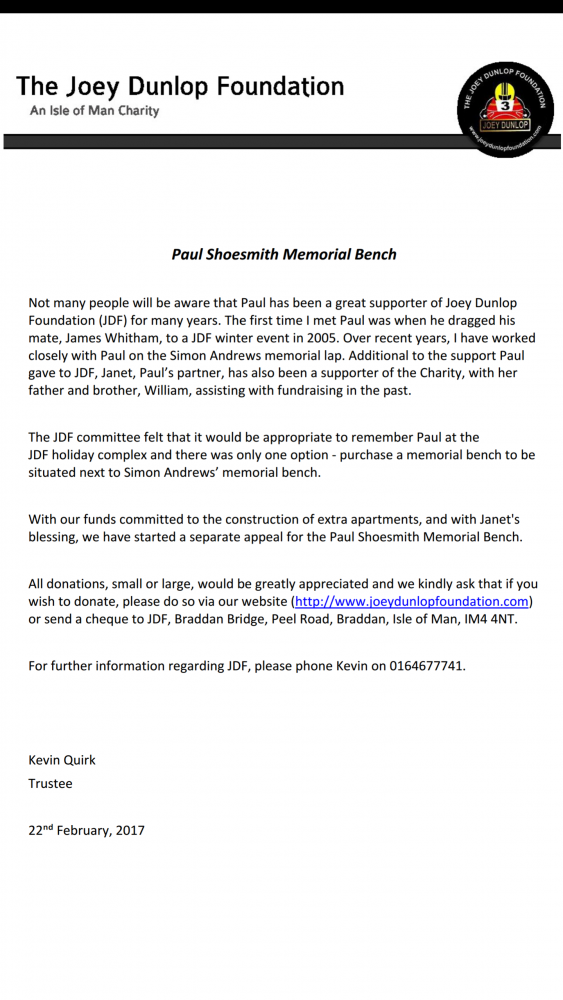 The Joey Dunlop Foundation
An Isle of Man Charity

THE JOEY DUNLOP FOUNDATION
3
JOEY DUNLOP
www.joeydunlopfoundation.com

Paul Shoesmith Memorial Bench

Not many people will be aware that Paul has been a great supporter of Joey Dunlop Foundation (JDF) for many years. The first time I met Paul was when he dragged his mate, James Whitham, to a JDF winter event in 2005. Over recent years, I have worked closely with Paul on the Simon Andrews memorial lap. Additional to the support Paul gave to JDF, Janet, Paul's partner, has also been a supporter of the Charity, with her father and brother, William, assisting with fundraising in the past.

The JDF committee felt that it would be appropriate to remember Paul at the JDF holiday complex and there was only one option - purchase a memorial bench to be situated next to Simon Andrews' memorial bench.

With our funds committed to the construction of extra apartments, and with Janet's blessing, we have started a separate appeal for the Paul Shoesmith Memorial Bench.

All donations, small or large, would be greatly appreciated and we kindly ask that if you wish to donate, please do so via our website (http://www.joeydunlopfoundation.com) or send a cheque to JDF, Braddan Bridge, Peel Road, Braddan, Isle of Man, IM4 4NT.

For further information regarding JDF, please phone Kevin on 0164677741.

Kevin Quirk
Trustee

22$^{nd}$ February, 2017